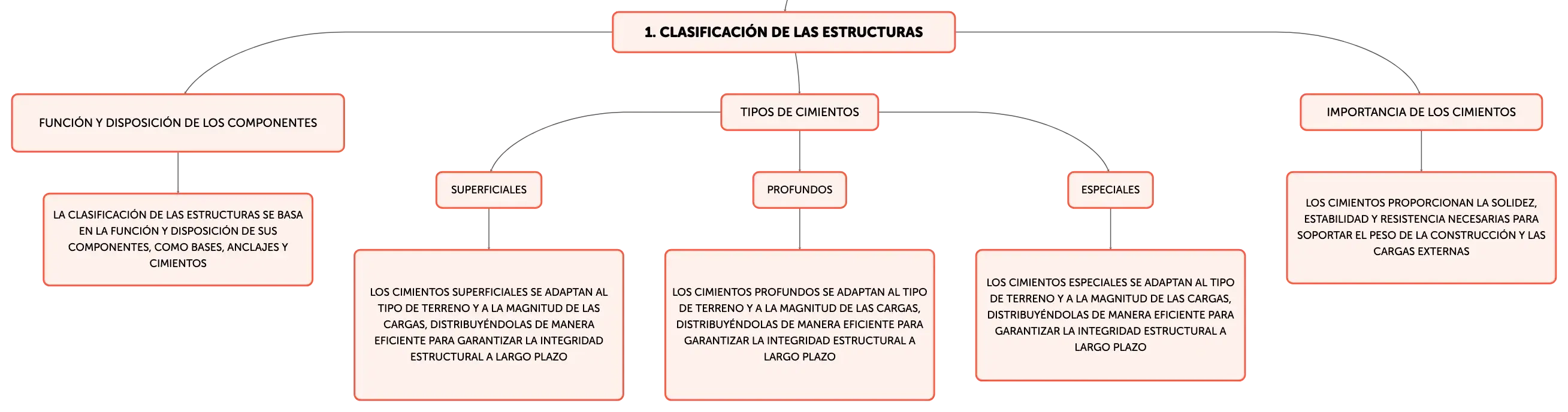 1. CLASIFICACIÓN DE LAS ESTRUCTURAS

FUNCIÓN Y DISPOSICIÓN DE LOS COMPONENTES

LA CLASIFICACIÓN DE LAS ESTRUCTURAS SE BASA EN LA FUNCIÓN Y DISPOSICIÓN DE SUS COMPONENTES, COMO BASES, ANCLAJES Y CIMIENTOS

TIPOS DE CIMIENTOS

SUPERFICIALES

LOS CIMIENTOS SUPERFICIALES SE ADAPTAN AL TIPO DE TERRENO Y A LA MAGNITUD DE LAS CARGAS, DISTRIBUYÉNDOLAS DE MANERA EFICIENTE PARA GARANTIZAR LA INTEGRIDAD ESTRUCTURAL A LARGO PLAZO

PROFUNDOS

LOS CIMIENTOS PROFUNDOS SE ADAPTAN AL TIPO DE TERRENO Y A LA MAGNITUD DE LAS CARGAS, DISTRIBUYÉNDOLAS DE MANERA EFICIENTE PARA GARANTIZAR LA INTEGRIDAD ESTRUCTURAL A LARGO PLAZO

ESPECIALES

LOS CIMIENTOS ESPECIALES SE ADAPTAN AL TIPO DE TERRENO Y A LA MAGNITUD DE LAS CARGAS, DISTRIBUYÉNDOLAS DE MANERA EFICIENTE PARA GARANTIZAR LA INTEGRIDAD ESTRUCTURAL A LARGO PLAZO

IMPORTANCIA DE LOS CIMIENTOS

LOS CIMIENTOS PROPORCIONAN LA SOLIDEZ, ESTABILIDAD Y RESISTENCIA NECESARIAS PARA SOPORTAR EL PESO DE LA CONSTRUCCIÓN Y LAS CARGAS EXTERNAS